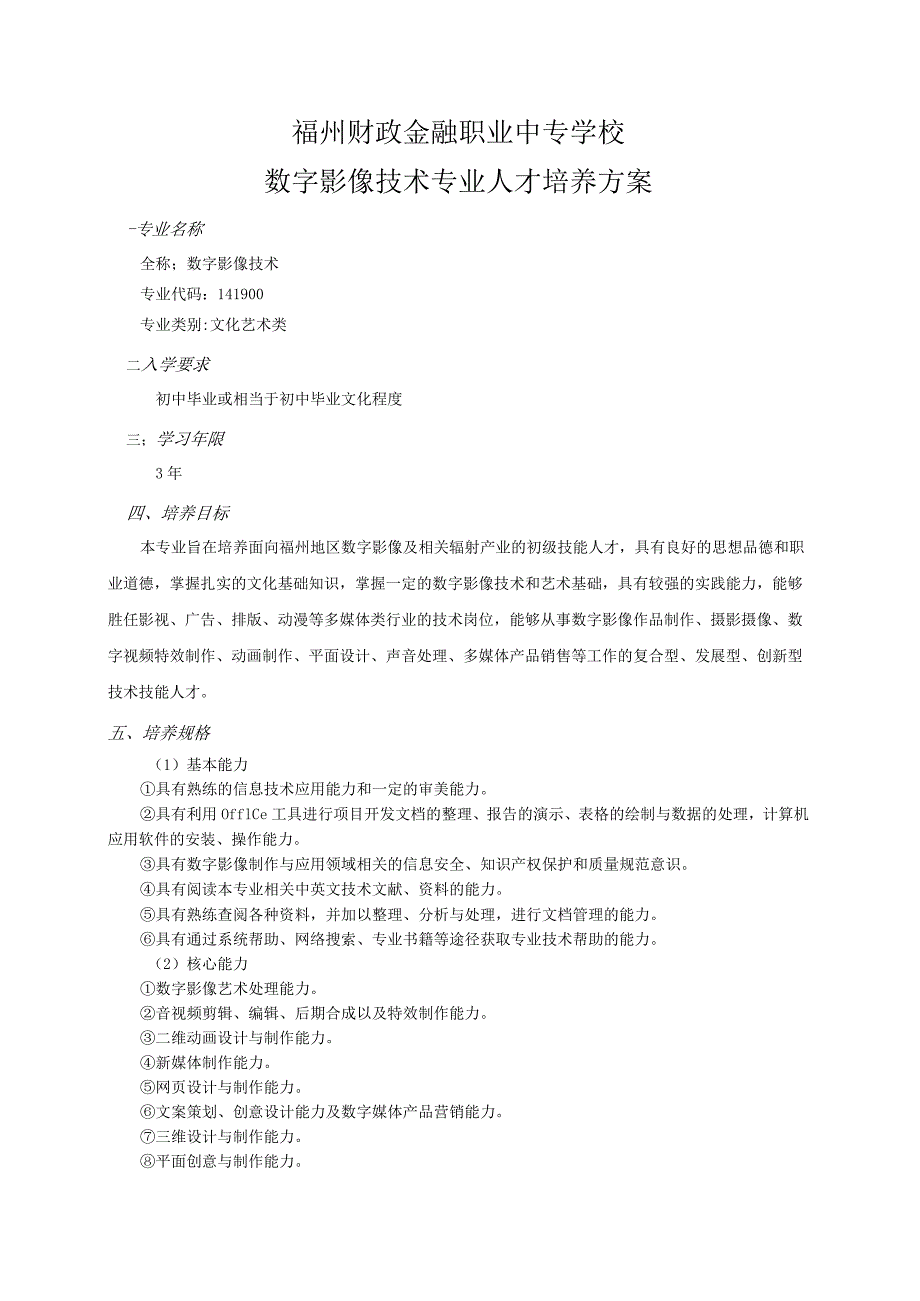 福州财政金融职业中专学校
数字影像技术专业人才培养方案

-专业名称

全称；数字影像技术

专业代码：141900

专业类别:文化艺术类

二入学要求

初中毕业或相当于初中毕业文化程度

三；学习年限

3年

四、培养目标

本专业旨在培养面向福州地区数字影像及相关辐射产业的初级技能人才，具有良好的思想品德和职业道德，掌握扎实的文化基础知识，掌握一定的数字影像技术和艺术基础，具有较强的实践能力，能够胜任影视、广告、排版、动漫等多媒体类行业的技术岗位，能够从事数字影像作品制作、摄影摄像、数字视频特效制作、动画制作、平面设计、声音处理、多媒体产品销售等工作的复合型、发展型、创新型技术技能人才。

五、培养规格

（1）基本能力

①具有熟练的信息技术应用能力和一定的审美能力。

②具有利用OfflCe工具进行项目开发文档的整理、报告的演示、表格的绘制与数据的处理，计算机应用软件的安装、操作能力。

③具有数字影像制作与应用领域相关的信息安全、知识产权保护和质量规范意识。

④具有阅读本专业相关中英文技术文献、资料的能力。

⑤具有熟练查阅各种资料，并加以整理、分析与处理，进行文档管理的能力。

⑥具有通过系统帮助、网络搜索、专业书籍等途径获取专业技术帮助的能力。

（2）核心能力

①数字影像艺术处理能力。

②音视频剪辑、编辑、后期合成以及特效制作能力。

③二维动画设计与制作能力。

④新媒体制作能力。

⑤网页设计与制作能力。

⑥文案策划、创意设计能力及数字媒体产品营销能力。

⑦三维设计与制作能力。

⑧平面创意与制作能力。